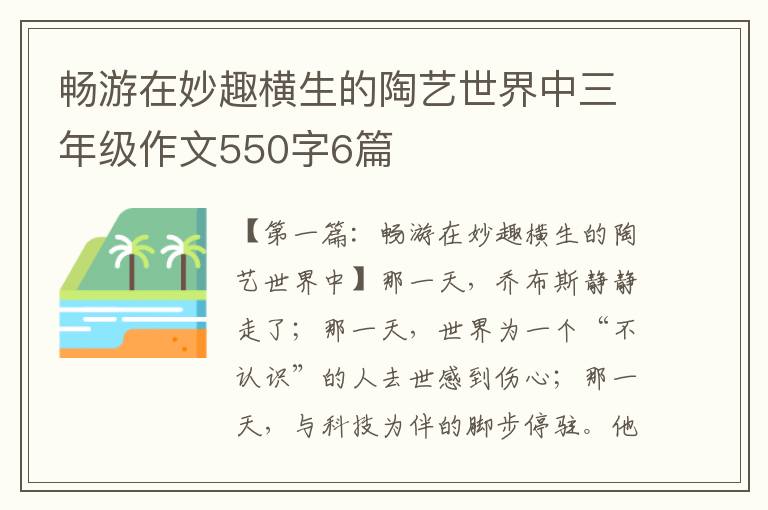 畅游在妙趣横生的陶艺世界中三年级作文550字6篇

【第一篇：畅游在妙趣横生的陶艺世界中】那一天，乔布斯静静走了；那一天，世界为一个“不认识”的人去世感到伤心；那一天，与科技为伴的脚步停驻。他